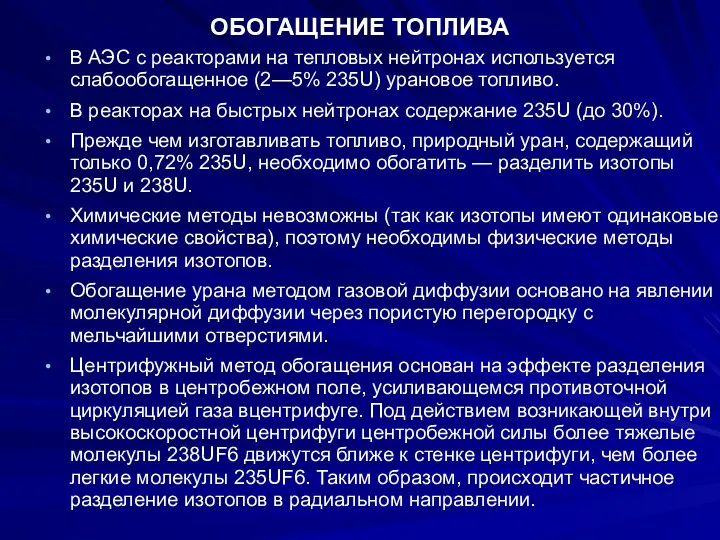 ОБОГАЩЕНИЕ ТОПЛИВА

• В АЭС с реакторами на тепловых нейтронах используется слабообогащенное (2—5% 235U) урановое топливо.

• В реакторах на быстрых нейтронах содержание 235U (до 30%).

• Прежде чем изготавливать топливо, природный уран, содержащий только 0,72% 235U, необходимо обогатить — разделить изотопы 235U и 238U.

• Химические методы невозможны (так как изотопы имеют одинаковые химические свойства), поэтому необходимы физические методы разделения изотопов.

• Обогащение урана методом газовой диффузии основано на явлении молекулярной диффузии через пористую перегородку с мельчайшими отверстиями.

• Центрифужный метод обогащения основан на эффекте разделения изотопов в центробежном поле, усиливающемся противоточной циркуляцией газа вцентрифуге. Под действием возникающей внутри высокоскоростной центрифуги центробежной силы более тяжелые молекулы 238UF6 движутся ближе к стенке центрифуги, чем более легкие молекулы 235UF6. Таким образом, происходит частичное разделение изотопов в радиальном направлении.